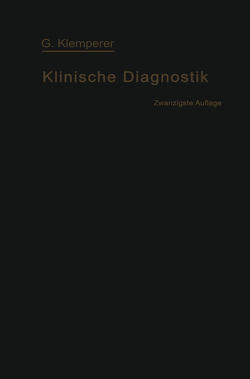 G. Klemperer

Klinische Diagnostik

Zwanzigste Auflage